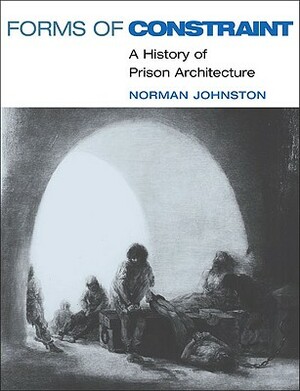 FORMS OF CONSTRAINT

A History of Prison Architecture

NORMAN JOHNSTON